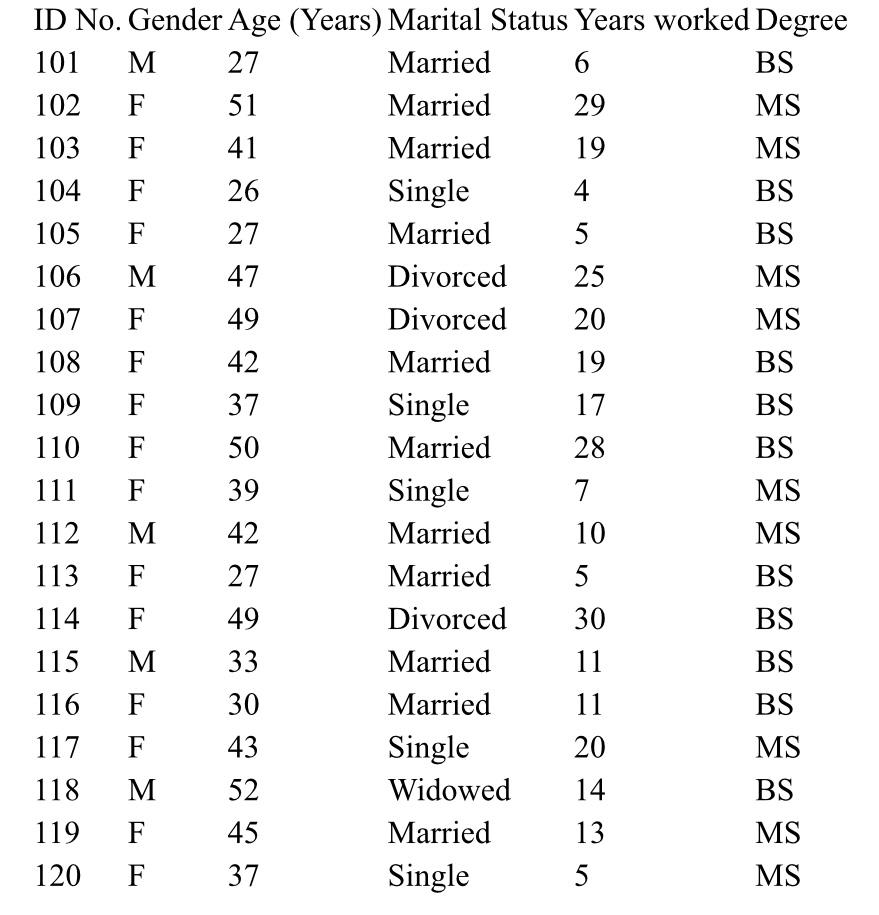 | ID No. | Gender | Age (Years) | Marital Status | Years worked | Degree |
|---|---|---|---|---|---|
| 101 | M | 27 | Married | 6 | BS |
| 102 | F | 51 | Married | 29 | MS |
| 103 | F | 41 | Married | 19 | MS |
| 104 | F | 26 | Single | 4 | BS |
| 105 | F | 27 | Married | 5 | BS |
| 106 | M | 47 | Divorced | 25 | MS |
| 107 | F | 49 | Divorced | 20 | MS |
| 108 | F | 42 | Married | 19 | BS |
| 109 | F | 37 | Single | 17 | BS |
| 110 | F | 50 | Married | 28 | BS |
| 111 | F | 39 | Single | 7 | MS |
| 112 | M | 42 | Married | 10 | MS |
| 113 | F | 27 | Married | 5 | BS |
| 114 | F | 49 | Divorced | 30 | BS |
| 115 | M | 33 | Married | 11 | BS |
| 116 | F | 30 | Married | 11 | BS |
| 117 | F | 43 | Single | 20 | MS |
| 118 | M | 52 | Widowed | 14 | BS |
| 119 | F | 45 | Married | 13 | MS |
| 120 | F | 37 | Single | 5 | MS |